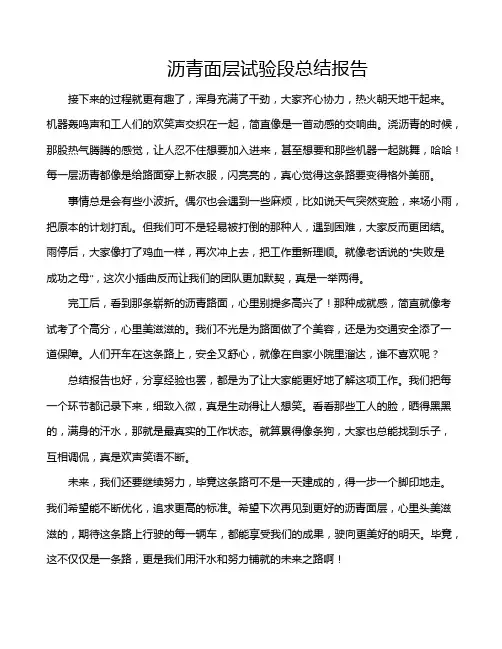 沥青面层试验段总结报告

接下来的过程就更有趣了，浑身充满了干劲，大家齐心协力，热火朝天地干起来。机器轰鸣声和工人们的欢笑声交织在一起，简直像是一首动感的交响曲。浇沥青的时候，那股热气腾腾的感觉，让人忍不住想要加入进来，甚至想要和那些机器一起跳舞，哈哈！每一层沥青都像是给路面穿上新衣服，闪亮亮的，真心觉得这条路要变得格外美丽。

事情总是会有些小波折。偶尔也会遇到一些麻烦，比如说天气突然变脸，来场小雨，把原本的计划打乱。但我们可不是轻易被打倒的那种人，遇到困难，大家反而更团结。雨停后，大家像打了鸡血一样，再次冲上去，把工作重新理顺。就像老话说的“失败是成功之母”，这次小插曲反而让我们的团队更加默契，真是一举两得。

完工后，看到那条崭新的沥青路面，心里别提多高兴了！那种成就感，简直就像考试考了个高分，心里美滋滋的。我们不光是为路面做了个美容，还是为交通安全添了一道保障。人们开车在这条路上，安全又舒心，就像在自家小院里溜达，谁不喜欢呢？

总结报告也好，分享经验也罢，都是为了让大家能更好地了解这项工作。我们把每一个环节都记录下来，细致入微，真是生动得让人想笑。看看那些工人的脸，晒得黑黑的，满身的汗水，那就是最真实的工作状态。就算累得像条狗，大家也总能找到乐子，互相调侃，真是欢声笑语不断。

未来，我们还要继续努力，毕竟这条路可不是一天建成的，得一步一个脚印地走。我们希望能不断优化，追求更高的标准。希望下次再见到更好的沥青面层，心里头美滋滋的，期待这条路上行驶的每一辆车，都能享受我们的成果，驶向更美好的明天。毕竟，这不仅仅是一条路，更是我们用汗水和努力铺就的未来之路啊！